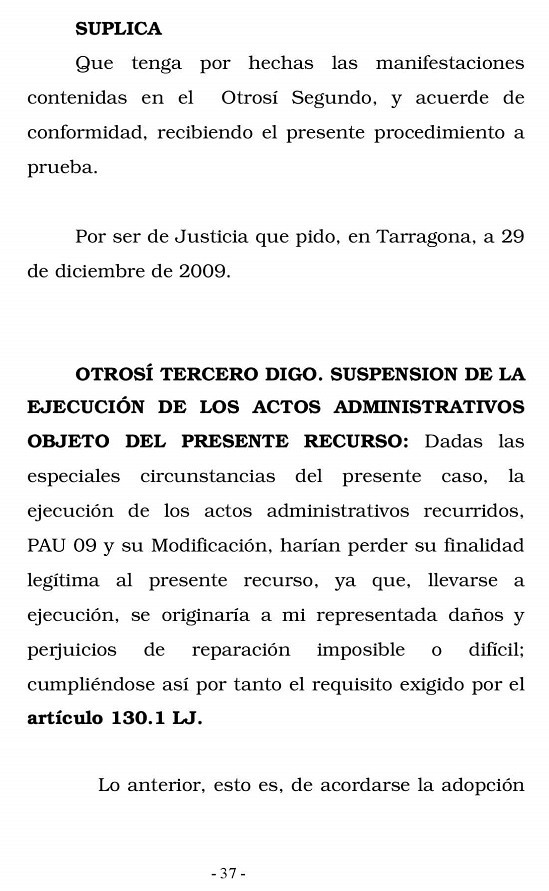 SUPLICA

Que tenga por hechas las manifestaciones contenidas en el Otrosí Segundo, y acuerde de conformidad, recibiendo el presente procedimiento a prueba.

Por ser de Justicia que pido, en Tarragona, a 29 de diciembre de 2009.

OTROSÍ TERCERO DIGO. SUSPENSION DE LA EJECUCIÓN DE LOS ACTOS ADMINISTRATIVOS OBJETO DEL PRESENTE RECURSO: Dadas las especiales circunstancias del presente caso, la ejecución de los actos administrativos recurridos, PAU 09 y su Modificación, harían perder su finalidad legítima al presente recurso, ya que, llevarse a ejecución, se originaría a mi representada daños y perjuicios de reparación imposible o difícil; cumpliéndose así por tanto el requisito exigido por el artículo 130.1 LJ.

Lo anterior, esto es, de acordarse la adopción

- 37 -